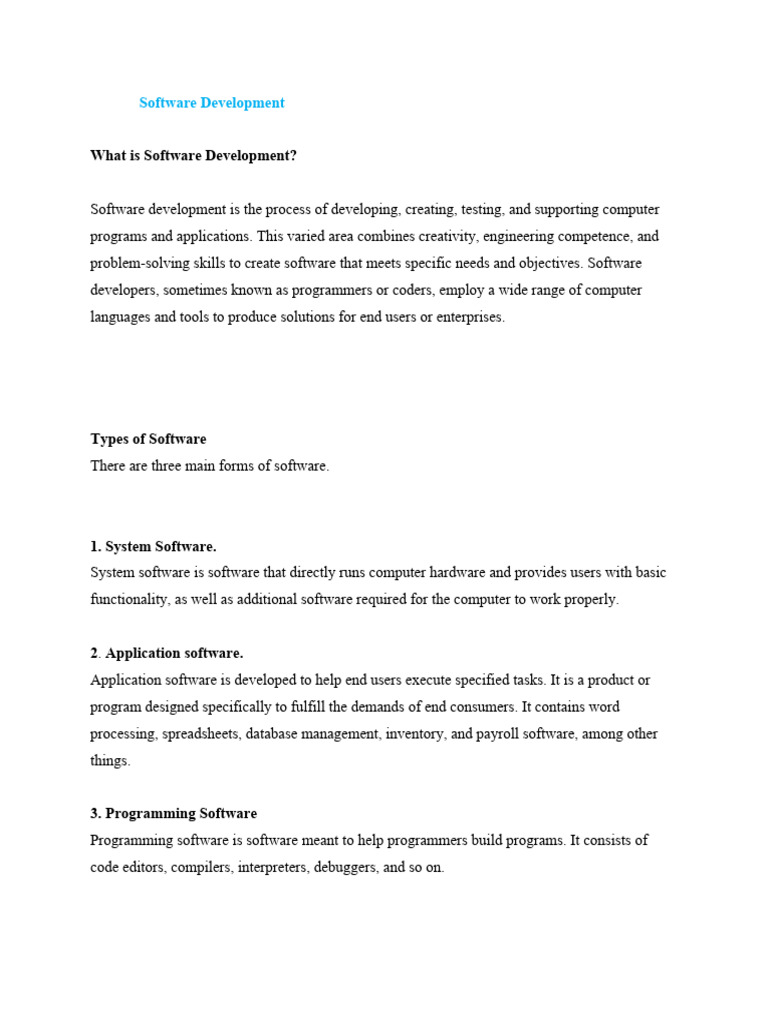 Software Development

What is Software Development?

Software development is the process of developing, creating, testing, and supporting computer programs and applications. This varied area combines creativity, engineering competence, and problem-solving skills to create software that meets specific needs and objectives. Software developers, sometimes known as programmers or coders, employ a wide range of computer languages and tools to produce solutions for end users or enterprises.

Types of Software
There are three main forms of software.

1. System Software.
System software is software that directly runs computer hardware and provides users with basic functionality, as well as additional software required for the computer to work properly.

2. Application software.
Application software is developed to help end users execute specified tasks. It is a product or program designed specifically to fulfill the demands of end consumers. It contains word processing, spreadsheets, database management, inventory, and payroll software, among other things.

3. Programming Software
Programming software is software meant to help programmers build programs. It consists of code editors, compilers, interpreters, debuggers, and so on.